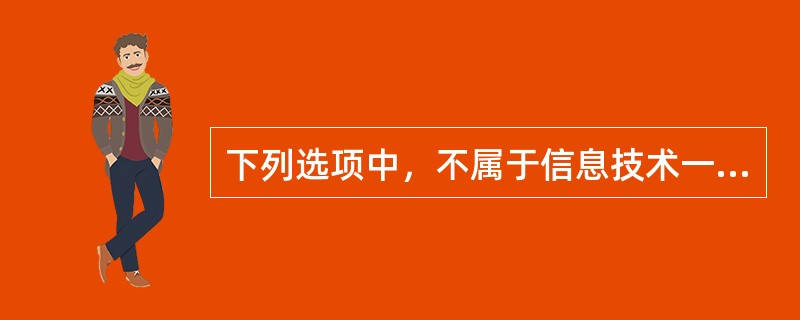 下列选项中，不属于信息技术一...